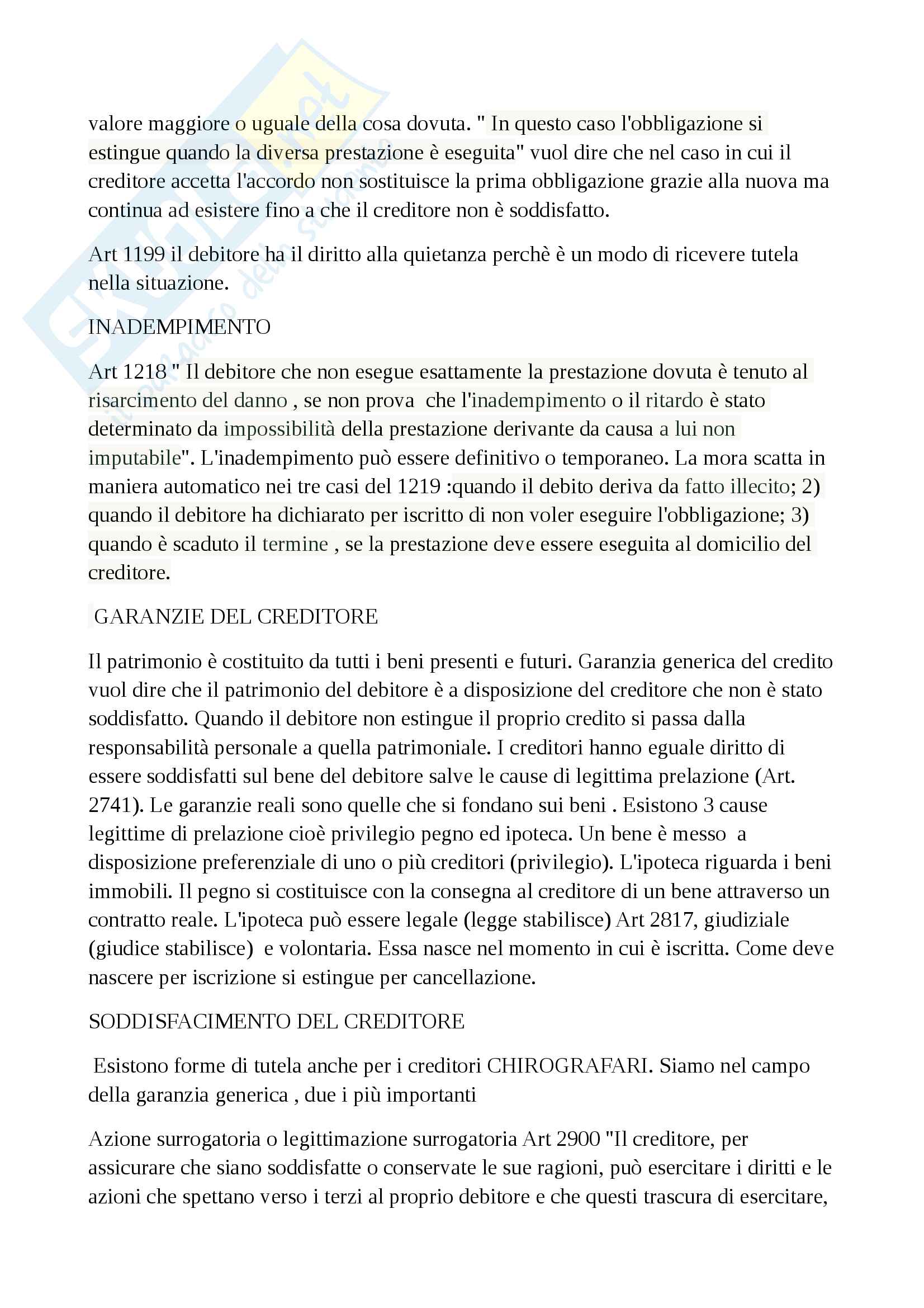 valore maggiore o uguale della cosa dovuta. " In questo caso l'obbligazione si estingue quando la diversa prestazione è eseguita" vuol dire che nel caso in cui il creditore accetta l'accordo non sostituisce la prima obbligazione grazie alla nuova ma continua ad esistere fino a che il creditore non è soddisfatto.

Art 1199 il debitore ha il diritto alla quietanza perchè è un modo di ricevere tutela nella situazione.

INADEMPIMENTO

Art 1218 " Il debitore che non esegue esattamente la prestazione dovuta è tenuto al risarcimento del danno , se non prova che l'inadempimento o il ritardo è stato determinato da impossibilità della prestazione derivante da causa a lui non imputabile". L'inadempimento può essere definitivo o temporaneo. La mora scatta in maniera automatico nei tre casi del 1219 :quando il debito deriva da fatto illecito; 2) quando il debitore ha dichiarato per iscritto di non voler eseguire l'obbligazione; 3) quando è scaduto il termine , se la prestazione deve essere eseguita al domicilio del creditore.

GARANZIE DEL CREDITORE

Il patrimonio è costituito da tutti i beni presenti e futuri. Garanzia generica del credito vuol dire che il patrimonio del debitore è a disposizione del creditore che non è stato soddisfatto. Quando il debitore non estingue il proprio credito si passa dalla responsabilità personale a quella patrimoniale. I creditori hanno eguale diritto di essere soddisfatti sul bene del debitore salve le cause di legittima prelazione (Art. 2741). Le garanzie reali sono quelle che si fondano sui beni . Esistono 3 cause legittime di prelazione cioè privilegio pegno ed ipoteca. Un bene è messo a disposizione preferenziale di uno o più creditori (privilegio). L'ipoteca riguarda i beni immobili. Il pegno si costituisce con la consegna al creditore di un bene attraverso un contratto reale. L'ipoteca può essere legale (legge stabilisce) Art 2817, giudiziale (giudice stabilisce) e volontaria. Essa nasce nel momento in cui è iscritta. Come deve nascere per iscrizione si estingue per cancellazione.

SODDISFACIMENTO DEL CREDITORE

Esistono forme di tutela anche per i creditori CHIROGRAFARI. Siamo nel campo della garanzia generica , due i più importanti

Azione surrogatoria o legittimazione surrogatoria Art 2900 "Il creditore, per assicurare che siano soddisfatte o conservate le sue ragioni, può esercitare i diritti e le azioni che spettano verso i terzi al proprio debitore e che questi trascura di esercitare,